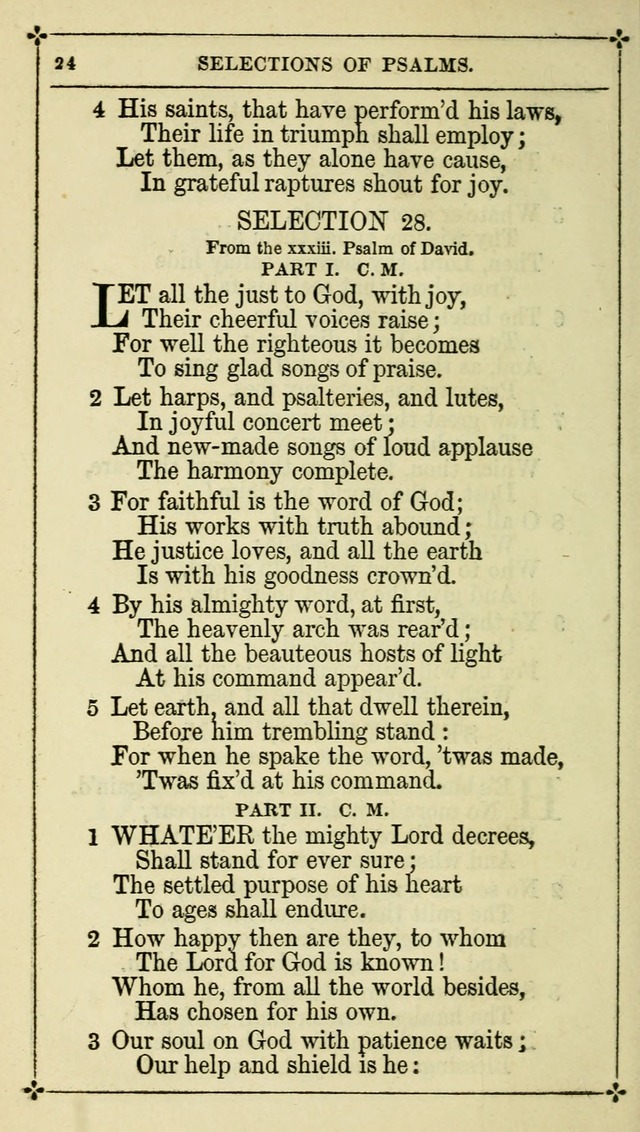 24 SELECTIONS OF PSALMS.

4 His saints, that have perform'd his laws,
Their life in triumph shall employ;
Let them, as they alone have cause,
In grateful raptures shout for joy.

SELECTION 28.

From the xxxiii. Psalm of David.

PART I. C. M.

LET all the just to God, with joy,
Their cheerful voices raise;
For well the righteous it becomes
To sing glad songs of praise.

2 Let harps, and psalteries, and lutes,
In joyful concert meet;
And new-made songs of loud applause
The harmony complete.

3 For faithful is the word of God;
His works with truth abound;
He justice loves, and all the earth
Is with his goodness crown'd.

4 By his almighty word, at first,
The heavenly arch was rear'd;
And all the beauteous hosts of light
At his command appear'd.

5 Let earth, and all that dwell therein,
Before him trembling stand:
For when he spake the word, 'twas made,
'Twas fix'd at his command.

PART II. C. M.

1 WHATE'ER the mighty Lord decrees,
Shall stand for ever sure;
The settled purpose of his heart
To ages shall endure.

2 How happy then are they, to whom
The Lord for God is known!
Whom he, from all the world besides,
Has chosen for his own.

3 Our soul on God with patience waits;
Our help and shield is he: